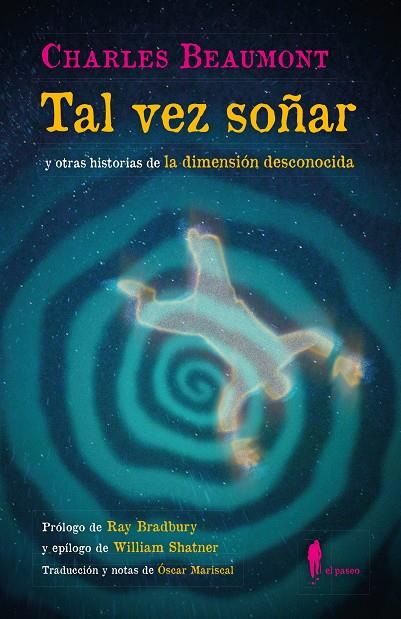 CHARLES BEAUMONT

Tal vez soñar

y otras historias de la dimensión desconocida

Prólogo de Ray Bradbury
y epílogo de William Shatner
Traducción y notas de Óscar Mariscal

el paseo